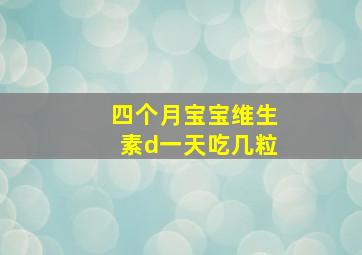 四个月宝宝维生素d一天吃几粒